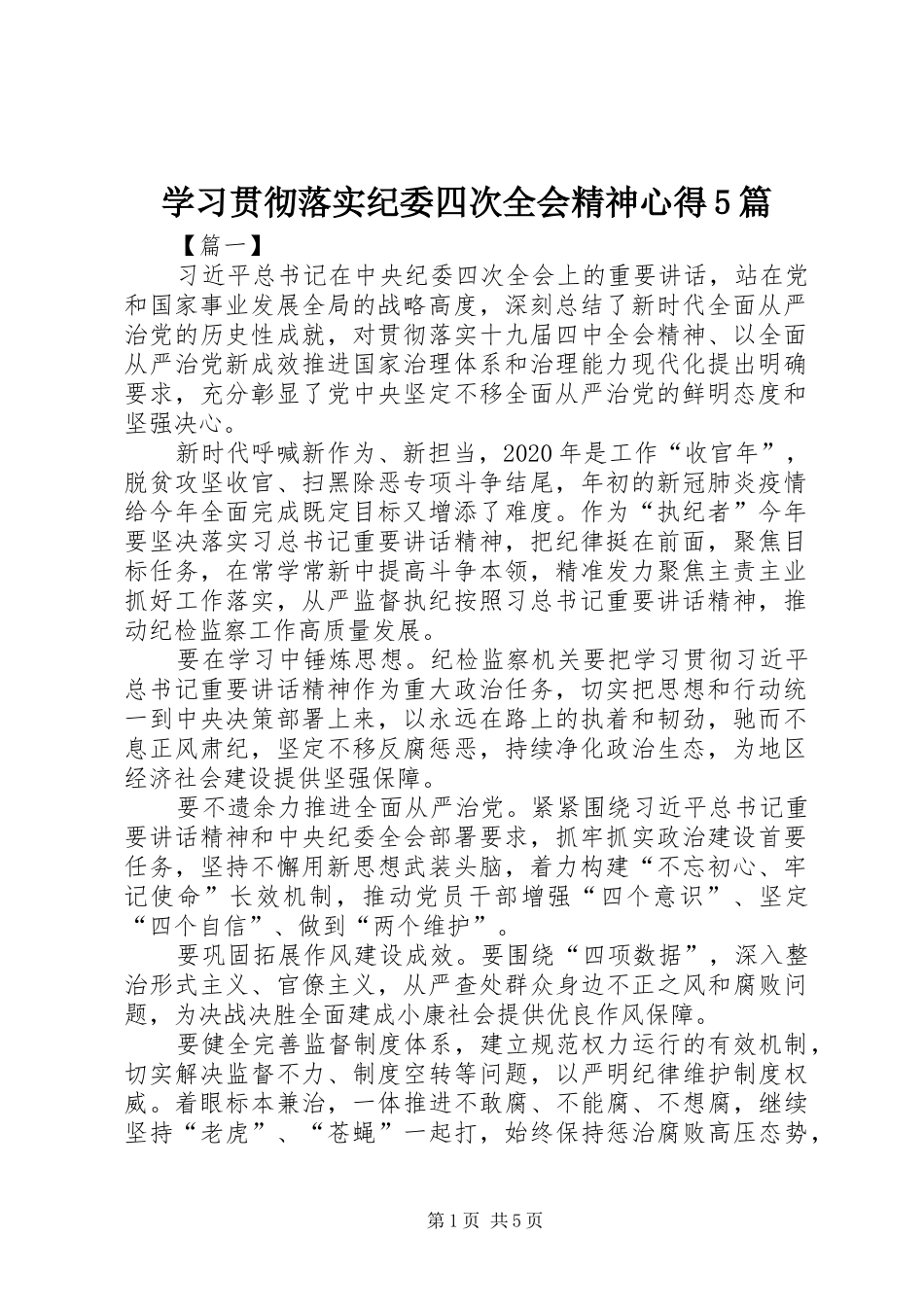 学习贯彻落实纪委四次全会精神心得5篇

【篇一】

习近平总书记在中央纪委四次全会上的重要讲话，站在党和国家事业发展全局的战略高度，深刻总结了新时代全面从严治党的历史性成就，对贯彻落实十九届四中全会精神、以全面从严治党新成效推进国家治理体系和治理能力现代化提出明确要求，充分彰显了党中央坚定不移全面从严治党的鲜明态度和坚强决心。

新时代呼喊新作为、新担当，2020年是工作“收官年”，脱贫攻坚收官、扫黑除恶专项斗争结尾，年初的新冠肺炎疫情给今年全面完成既定目标又增添了难度。作为“执纪者”今年要坚决落实习总书记重要讲话精神，把纪律挺在前面，聚焦目标任务，在常学常新中提高斗争本领，精准发力聚焦主责主业抓好工作落实，从严监督执纪按照习总书记重要讲话精神，推动纪检监察工作高质量发展。

要在学习中锤炼思想。纪检监察机关要把学习贯彻习近平总书记重要讲话精神作为重大政治任务，切实把思想和行动统一到中央决策部署上来，以永远在路上的执着和韧劲，驰而不息正风肃纪，坚定不移反腐惩恶，持续净化政治生态，为地区经济社会建设提供坚强保障。

要不遗余力推进全面从严治党。紧紧围绕习近平总书记重要讲话精神和中央纪委全会部署要求，抓牢抓实政治建设首要任务，坚持不懈用新思想武装头脑，着力构建“不忘初心、牢记使命”长效机制，推动党员干部增强“四个意识”、坚定“四个自信”、做到“两个维护”。

要巩固拓展作风建设成效。要围绕“四项数据”，深入整治形式主义、官僚主义，从严查处群众身边不正之风和腐败问题，为决战决胜全面建成小康社会提供优良作风保障。

要健全完善监督制度体系，建立规范权力运行的有效机制，切实解决监督不力、制度空转等问题，以严明纪律维护制度权威。着眼标本兼治，一体推进不敢腐、不能腐、不想腐，继续坚持“老虎”、“苍蝇”一起打，始终保持惩治腐败高压态势，

第1页 共5页